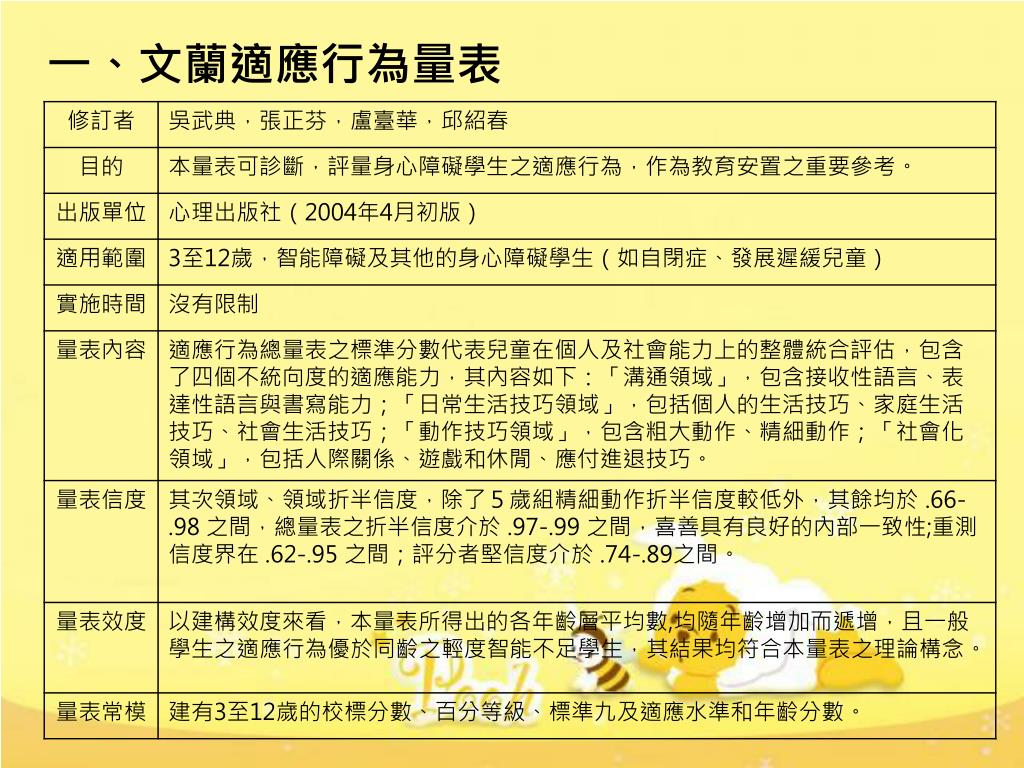 一、文蘭適應行為量表

| 修訂者 | 吳武典，張正芬，盧臺華，邱紹春 |
|---|---|
| 目的 | 本量表可診斷，評量身心障礙學生之適應行為，作為教育安置之重要參考。 |
| 出版單位 | 心理出版社（2004年4月初版） |
| 適用範圍 | 3至12歲，智能障礙及其他的身心障礙學生（如自閉症、發展遲緩兒童） |
| 實施時間 | 沒有限制 |
| 量表內容 | 適應行為總量表之標準分數代表兒童在個人及社會能力上的整體統合評估，包含了四個不統向度的適應能力，其內容如下：「溝通領域」，包含接收性語言、表達性語言與書寫能力；「日常生活技巧領域」，包括個人的生活技巧、家庭生活技巧、社會生活技巧；「動作技巧領域」，包含粗大動作、精細動作；「社會化領域」，包括人際關係、遊戲和休閒、應付進退技巧。 |
| 量表信度 | 其次領域、領域折半信度，除了 5 歲組精細動作折半信度較低外，其餘均於 .66-.98 之間，總量表之折半信度介於 .97-.99 之間，喜善具有良好的內部一致性;重測信度界在 .62-.95 之間；評分者堅信度介於 .74-.89之間。 |
| 量表效度 | 以建構效度來看，本量表所得出的各年齡層平均數,均隨年齡增加而遞增，且一般學生之適應行為優於同齡之輕度智能不足學生，其結果均符合本量表之理論構念。 |
| 量表常模 | 建有3至12歲的校標分數、百分等級、標準九及適應水準和年齡分數。 |